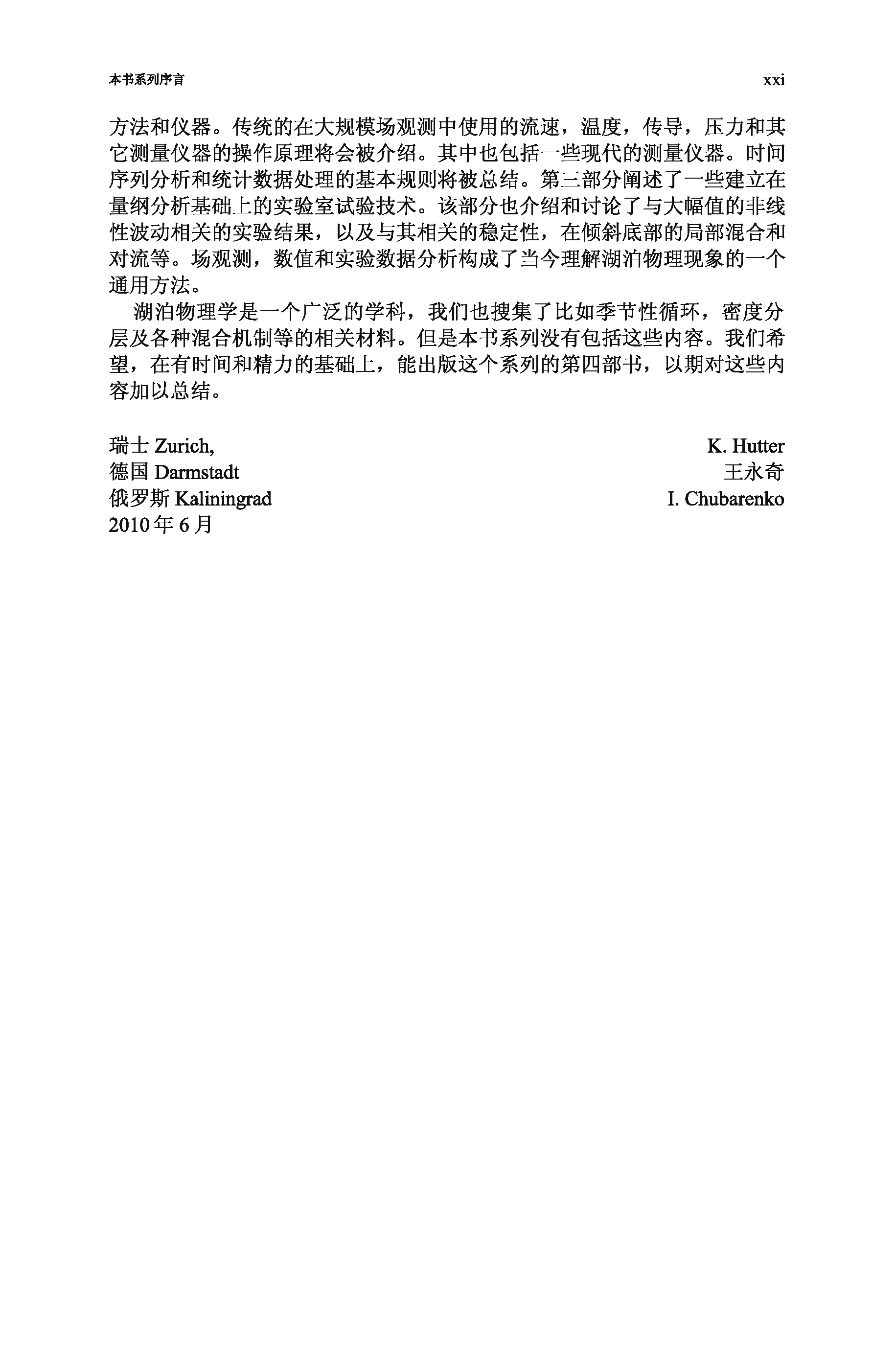 本书系列序言 xxi

方法和仪器。传统的在大规模场观测中使用的流速，温度，传导，压力和其它测量仪器的操作原理将会被介绍。其中也包括一些现代的测量仪器。时间序列分析和统计数据处理的基本规则将被总结。第三部分阐述了一些建立在量纲分析基础上的实验室试验技术。该部分也介绍和讨论了与大幅值的非线性波动相关的实验结果，以及与其相关的稳定性，在倾斜底部的局部混合和对流等。场观测，数值和实验数据分析构成了当今理解湖泊物理现象的一个通用方法。

湖泊物理学是一个广泛的学科，我们也搜集了比如季节性循环，密度分层及各种混合机制等的相关材料。但是本书系列没有包括这些内容。我们希望，在有时间和精力的基础上，能出版这个系列的第四部书，以期对这些内容加以总结。

瑞士 Zurich, K. Hutter
德国 Darmstadt 王永奇
俄罗斯 Kaliningrad I. Chubarenko
2010 年 6 月